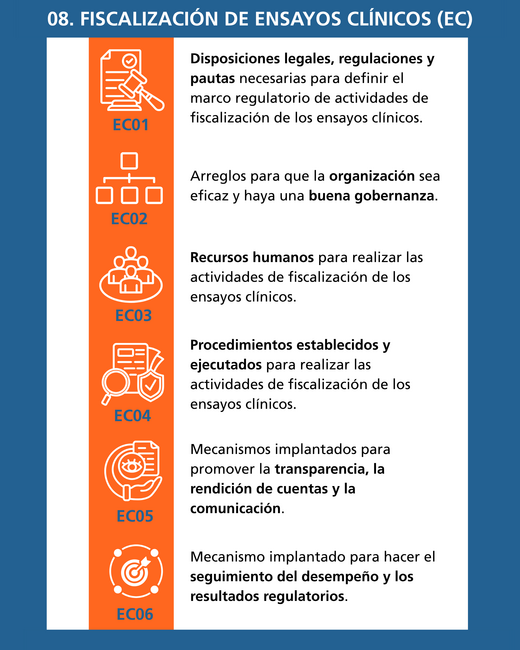 08. FISCALIZACIÓN DE ENSAYOS CLÍNICOS (EC)

EC01
Disposiciones legales, regulaciones y pautas necesarias para definir el marco regulatorio de actividades de fiscalización de los ensayos clínicos.

EC02
Arreglos para que la organización sea eficaz y haya una buena gobernanza.

EC03
Recursos humanos para realizar las actividades de fiscalización de los ensayos clínicos.

EC04
Procedimientos establecidos y ejecutados para realizar las actividades de fiscalización de los ensayos clínicos.

EC05
Mecanismos implantados para promover la transparencia, la rendición de cuentas y la comunicación.

EC06
Mecanismo implantado para hacer el seguimiento del desempeño y los resultados regulatorios.